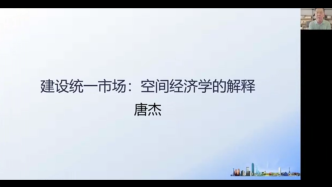 建设统一市场：空间经济学的解释
唐杰